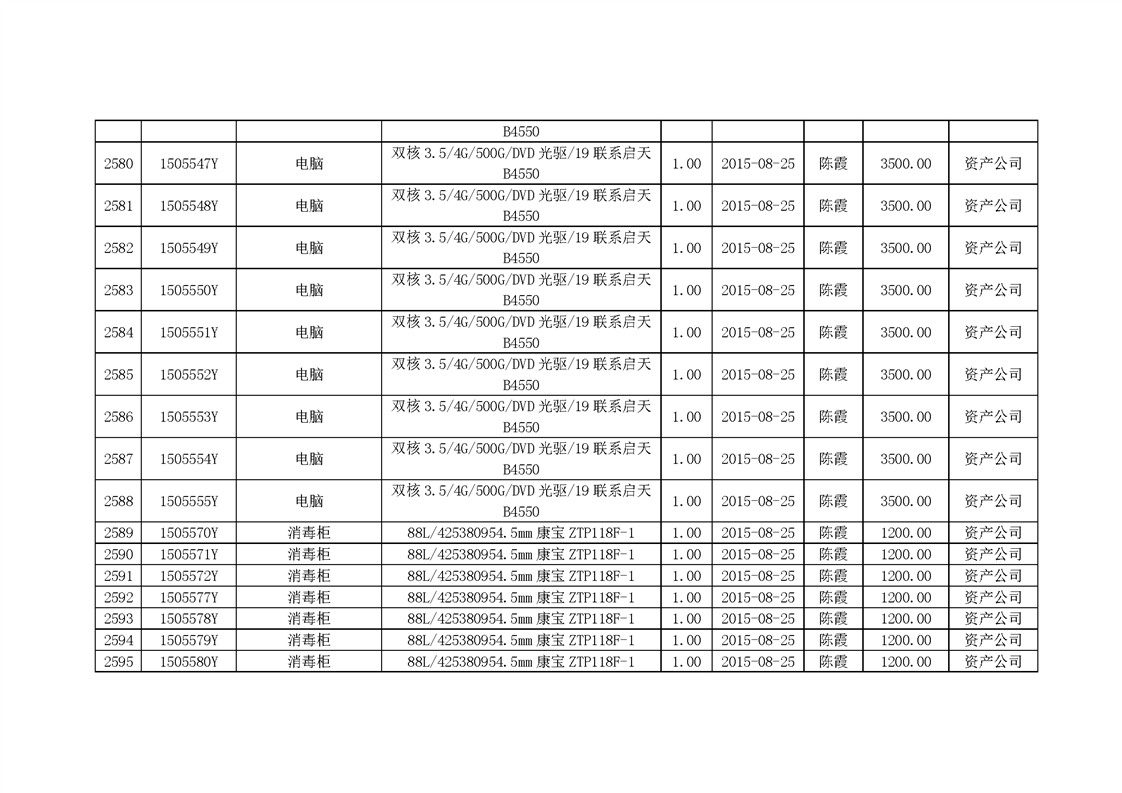 |  |  |  |  |  |  |  |  |  |
|---|---|---|---|---|---|---|---|---|
|  |  |  | B4550 |  |  |  |  |  |
| 2580 | 1505547Y | 电脑 | 双核 3.5/4G/500G/DVD 光驱/19 联系启天 B4550 | 1.00 | 2015-08-25 | 陈霞 | 3500.00 | 资产公司 |
| 2581 | 1505548Y | 电脑 | 双核 3.5/4G/500G/DVD 光驱/19 联系启天 B4550 | 1.00 | 2015-08-25 | 陈霞 | 3500.00 | 资产公司 |
| 2582 | 1505549Y | 电脑 | 双核 3.5/4G/500G/DVD 光驱/19 联系启天 B4550 | 1.00 | 2015-08-25 | 陈霞 | 3500.00 | 资产公司 |
| 2583 | 1505550Y | 电脑 | 双核 3.5/4G/500G/DVD 光驱/19 联系启天 B4550 | 1.00 | 2015-08-25 | 陈霞 | 3500.00 | 资产公司 |
| 2584 | 1505551Y | 电脑 | 双核 3.5/4G/500G/DVD 光驱/19 联系启天 B4550 | 1.00 | 2015-08-25 | 陈霞 | 3500.00 | 资产公司 |
| 2585 | 1505552Y | 电脑 | 双核 3.5/4G/500G/DVD 光驱/19 联系启天 B4550 | 1.00 | 2015-08-25 | 陈霞 | 3500.00 | 资产公司 |
| 2586 | 1505553Y | 电脑 | 双核 3.5/4G/500G/DVD 光驱/19 联系启天 B4550 | 1.00 | 2015-08-25 | 陈霞 | 3500.00 | 资产公司 |
| 2587 | 1505554Y | 电脑 | 双核 3.5/4G/500G/DVD 光驱/19 联系启天 B4550 | 1.00 | 2015-08-25 | 陈霞 | 3500.00 | 资产公司 |
| 2588 | 1505555Y | 电脑 | 双核 3.5/4G/500G/DVD 光驱/19 联系启天 B4550 | 1.00 | 2015-08-25 | 陈霞 | 3500.00 | 资产公司 |
| 2589 | 1505570Y | 消毒柜 | 88L/425380954.5mm 康宝 ZTP118F-1 | 1.00 | 2015-08-25 | 陈霞 | 1200.00 | 资产公司 |
| 2590 | 1505571Y | 消毒柜 | 88L/425380954.5mm 康宝 ZTP118F-1 | 1.00 | 2015-08-25 | 陈霞 | 1200.00 | 资产公司 |
| 2591 | 1505572Y | 消毒柜 | 88L/425380954.5mm 康宝 ZTP118F-1 | 1.00 | 2015-08-25 | 陈霞 | 1200.00 | 资产公司 |
| 2592 | 1505577Y | 消毒柜 | 88L/425380954.5mm 康宝 ZTP118F-1 | 1.00 | 2015-08-25 | 陈霞 | 1200.00 | 资产公司 |
| 2593 | 1505578Y | 消毒柜 | 88L/425380954.5mm 康宝 ZTP118F-1 | 1.00 | 2015-08-25 | 陈霞 | 1200.00 | 资产公司 |
| 2594 | 1505579Y | 消毒柜 | 88L/425380954.5mm 康宝 ZTP118F-1 | 1.00 | 2015-08-25 | 陈霞 | 1200.00 | 资产公司 |
| 2595 | 1505580Y | 消毒柜 | 88L/425380954.5mm 康宝 ZTP118F-1 | 1.00 | 2015-08-25 | 陈霞 | 1200.00 | 资产公司 |